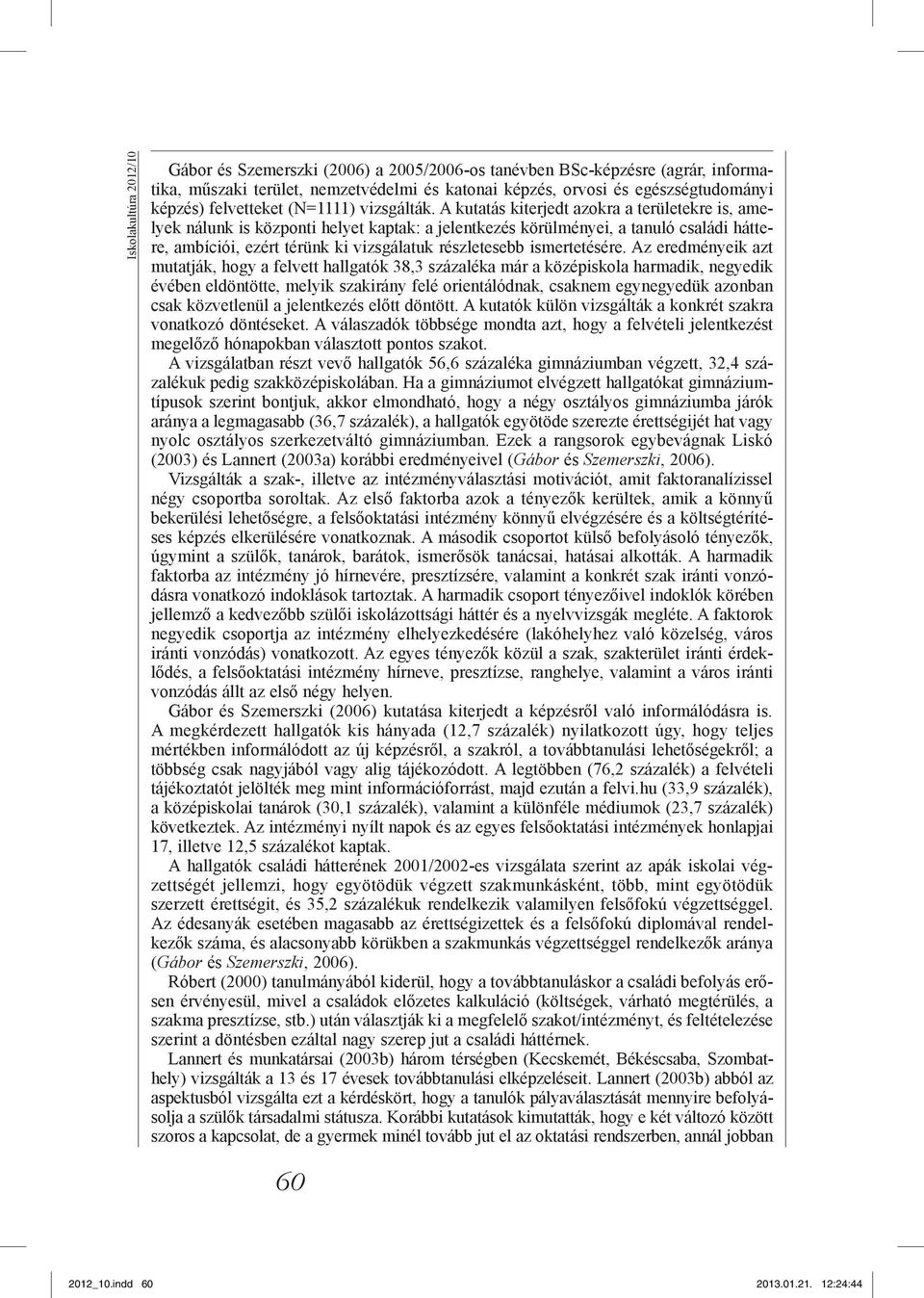 Iskolakultúra 2012/10

Gábor és Szemerszki (2006) a 2005/2006-os tanévben BSc-képzésre (agrár, informatika, műszaki terület, nemzetvédelmi és katonai képzés, orvosi és egészségtudományi képzés) felvetteket (N=1111) vizsgálták. A kutatás kiterjedt azokra a területekre is, amelyek nálunk is központi helyet kaptak: a jelentkezés körülményei, a tanuló családi háttere, ambíciói, ezért térünk ki vizsgálatuk részletesebb ismertetésére. Az eredményeik azt mutatják, hogy a felvett hallgatók 38,3 százaléka már a középiskola harmadik, negyedik évében eldöntötte, melyik szakirány felé orientálódnak, csaknem egynegyedük azonban csak közvetlenül a jelentkezés előtt döntött. A kutatók külön vizsgálták a konkrét szakra vonatkozó döntéseket. A válaszadók többsége mondta azt, hogy a felvételi jelentkezést megelőző hónapokban választott pontos szakot.

A vizsgálatban részt vevő hallgatók 56,6 százaléka gimnáziumban végzett, 32,4 százalékuk pedig szakközépiskolában. Ha a gimnáziumot elvégzett hallgatókat gimnáziumtípusok szerint bontjuk, akkor elmondható, hogy a négy osztályos gimnáziumba járók aránya a legmagasabb (36,7 százalék), a hallgatók egyötöde szerezte érettségijét hat vagy nyolc osztályos szerkezetváltó gimnáziumban. Ezek a rangsorok egybevágnak Liskó (2003) és Lannert (2003a) korábbi eredményeivel (Gábor és Szemerszki, 2006).

Vizsgálták a szak-, illetve az intézményválasztási motivációt, amit faktoranalízissel négy csoportba soroltak. Az első faktorba azok a tényezők kerültek, amik a könnyű bekerülési lehetőségre, a felsőoktatási intézmény könnyű elvégzésére és a költségtérítéses képzés elkerülésére vonatkoznak. A második csoportot külső befolyásoló tényezők, úgymint a szülők, tanárok, barátok, ismerősök tanácsai, hatásai alkották. A harmadik faktorba az intézmény jó hírnevére, presztízsére, valamint a konkrét szak iránti vonzódásra vonatkozó indoklások tartoztak. A harmadik csoport tényezőivel indoklók körében jellemző a kedvezőbb szülői iskolázottsági háttér és a nyelvvizsgák megléte. A faktorok negyedik csoportja az intézmény elhelyezkedésére (lakóhelyhez való közelség, város iránti vonzódás) vonatkozott. Az egyes tényezők közül a szak, szakterület iránti érdeklődés, a felsőoktatási intézmény hírneve, presztízse, ranghelye, valamint a város iránti vonzódás állt az első négy helyen.

Gábor és Szemerszki (2006) kutatása kiterjedt a képzésről való informálódásra is. A megkérdezett hallgatók kis hányada (12,7 százalék) nyilatkozott úgy, hogy teljes mértékben informálódott az új képzésről, a szakról, a továbbtanulási lehetőségekről; a többség csak nagyjából vagy alig tájékozódott. A legtöbben (76,2 százalék) a felvételi tájékoztatót jelölték meg mint információforrást, majd ezután a felvi.hu (33,9 százalék), a középiskolai tanárok (30,1 százalék), valamint a különféle médiumok (23,7 százalék) következtek. Az intézményi nyílt napok és az egyes felsőoktatási intézmények honlapjai 17, illetve 12,5 százalékot kaptak.

A hallgatók családi hátterének 2001/2002-es vizsgálata szerint az apák iskolai végzettségét jellemzi, hogy egyötödük végzett szakmunkásként, több, mint egyötödük szerzett érettségit, és 35,2 százalékuk rendelkezik valamilyen felsőfokú végzettséggel. Az édesanyák esetében magasabb az érettségizettek és a felsőfokú diplomával rendelkezők száma, és alacsonyabb körükben a szakmunkás végzettséggel rendelkezők aránya (Gábor és Szemerszki, 2006).

Róbert (2000) tanulmányából kiderül, hogy a továbbtanuláskor a családi befolyás erősen érvényesül, mivel a családok előzetes kalkuláció (költségek, várható megtérülés, a szakma presztízse, stb.) után választják ki a megfelelő szakot/intézményt, és feltételezése szerint a döntésben ezáltal nagy szerep jut a családi háttérnek.

Lannert és munkatársai (2003b) három térségben (Kecskemét, Békéscsaba, Szombathely) vizsgálták a 13 és 17 évesek továbbtanulási elképzeléseit. Lannert (2003b) abból az aspektusból vizsgálta ezt a kérdéskört, hogy a tanulók pályaválasztását mennyire befolyásolja a szülők társadalmi státusza. Korábbi kutatások kimutatták, hogy e két változó között szoros a kapcsolat, de a gyermek minél tovább jut el az oktatási rendszerben, annál jobban

60

2012_10.indd 60 2013.01.21. 12:24:44